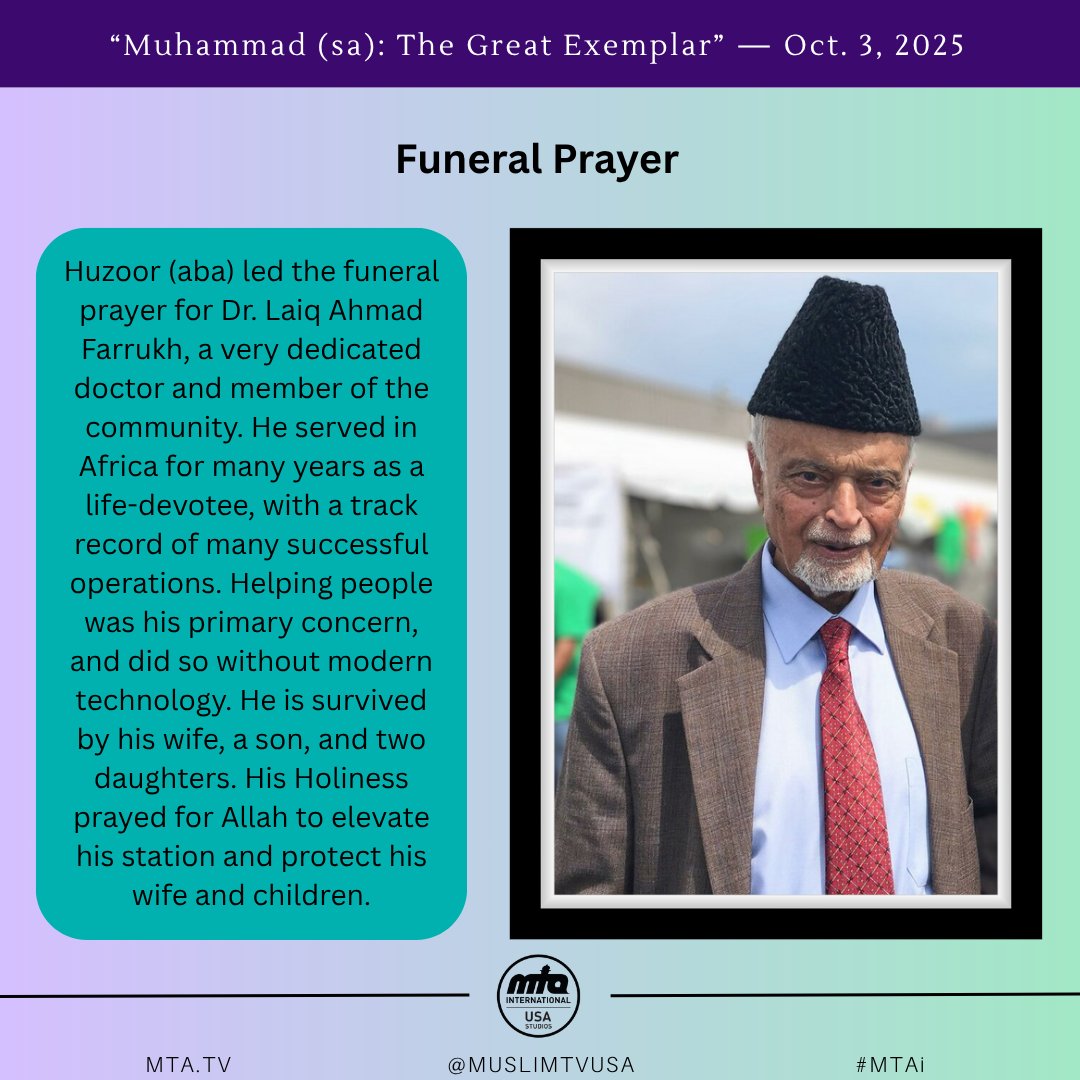 “Muhammad (sa): The Great Exemplar” — Oct. 3, 2025

Funeral Prayer

Huzoor (aba) led the funeral prayer for Dr. Laiq Ahmad Farrukh, a very dedicated doctor and member of the community. He served in Africa for many years as a life-devotee, with a track record of many successful operations. Helping people was his primary concern, and did so without modern technology. He is survived by his wife, a son, and two daughters. His Holiness prayed for Allah to elevate his station and protect his wife and children.

mta INTERNATIONAL USA STUDIOS

MTA.TV

@MUSLIMTVUSA

#MTAi